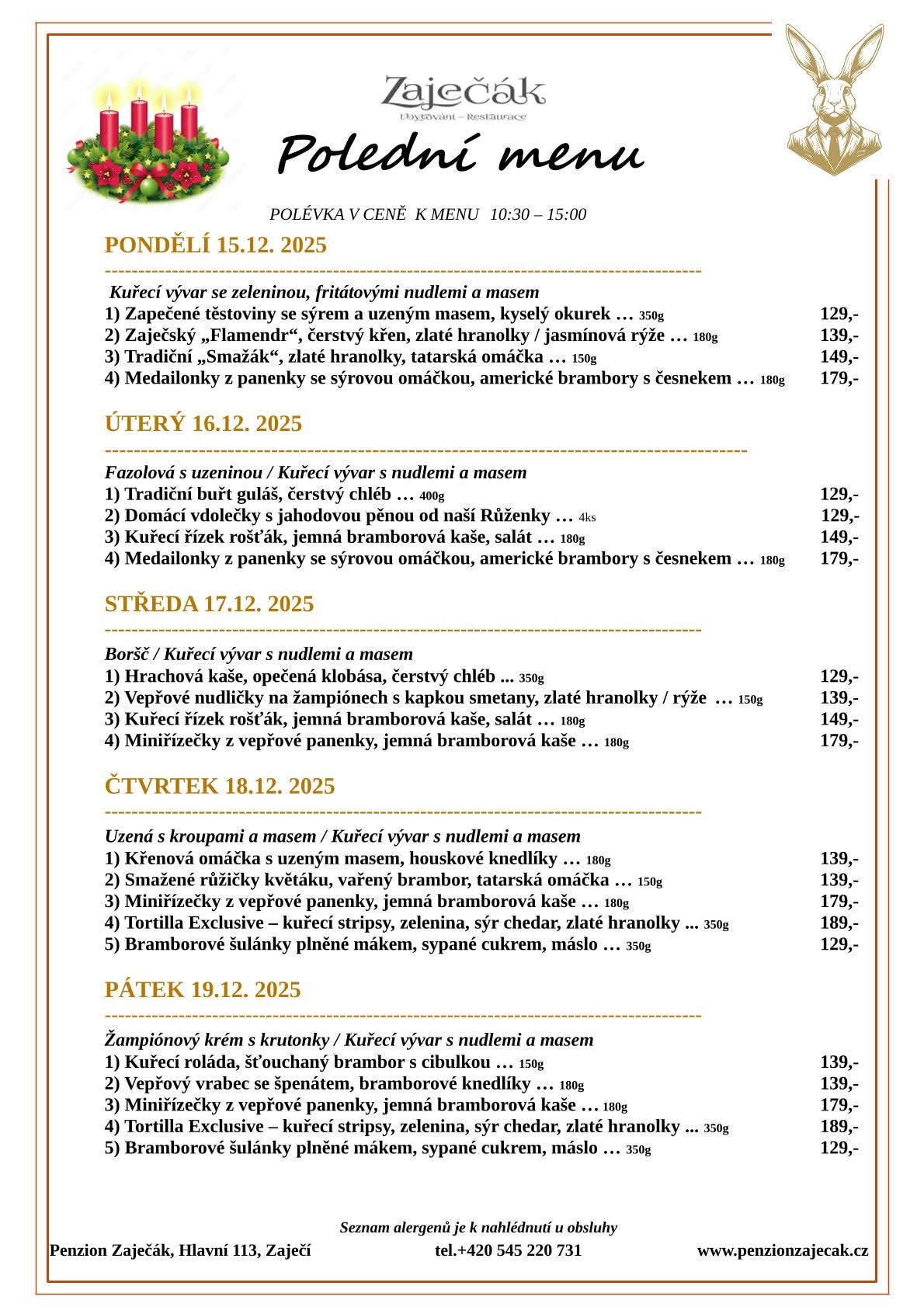 Zaječák
Ubytování – Restaurace

Polední menu

POLÉVKA V CENĚ K MENU 10:30 – 15:00

PONDĚLÍ 15.12. 2025
-----------------------------------------------------------------------------------------
Kuřecí vývar se zeleninou, fritátovými nudlemi a masem
1) Zapečené těstoviny se sýrem a uzeným masem, kyselý okurek … 350g 129,-
2) Zaječský „Flamendr“, čerstvý křen, zlaté hranolky / jasmínová rýže … 180g 139,-
3) Tradiční „Smažák“, zlaté hranolky, tatarská omáčka … 150g 149,-
4) Medailonky z panenky se sýrovou omáčkou, americké brambory s česnekem … 180g 179,-

ÚTERÝ 16.12. 2025
-----------------------------------------------------------------------------------------
Fazolová s uzeninou / Kuřecí vývar s nudlemi a masem
1) Tradiční buřt guláš, čerstvý chléb … 400g 129,-
2) Domácí vdolečky s jahodovou pěnou od naší Růženky … 4ks 129,-
3) Kuřecí řízek rošťák, jemná bramborová kaše, salát … 180g 149,-
4) Medailonky z panenky se sýrovou omáčkou, americké brambory s česnekem … 180g 179,-

STŘEDA 17.12. 2025
-----------------------------------------------------------------------------------------
Boršč / Kuřecí vývar s nudlemi a masem
1) Hrachová kaše, opečená klobása, čerstvý chléb ... 350g 129,-
2) Vepřové nudličky na žampiónech s kapkou smetany, zlaté hranolky / rýže … 150g 139,-
3) Kuřecí řízek rošťák, jemná bramborová kaše, salát … 180g 149,-
4) Miniřízečky z vepřové panenky, jemná bramborová kaše … 180g 179,-

ČTVRTEK 18.12. 2025
-----------------------------------------------------------------------------------------
Uzená s kroupami a masem / Kuřecí vývar s nudlemi a masem
1) Křenová omáčka s uzeným masem, houskové knedlíky … 180g 139,-
2) Smažené růžičky květáku, vařený brambor, tatarská omáčka … 150g 139,-
3) Miniřízečky z vepřové panenky, jemná bramborová kaše … 180g 179,-
4) Tortilla Exclusive – kuřecí stripsy, zelenina, sýr chedar, zlaté hranolky ... 350g 189,-
5) Bramborové šulánky plněné mákem, sypané cukrem, máslo … 350g 129,-

PÁTEK 19.12. 2025
-----------------------------------------------------------------------------------------
Žampiónový krém s krutonky / Kuřecí vývar s nudlemi a masem
1) Kuřecí roláda, šťouchaný brambor s cibulkou … 150g 139,-
2) Vepřový vrabec se špenátem, bramborové knedlíky … 180g 139,-
3) Miniřízečky z vepřové panenky, jemná bramborová kaše … 180g 179,-
4) Tortilla Exclusive – kuřecí stripsy, zelenina, sýr chedar, zlaté hranolky ... 350g 189,-
5) Bramborové šulánky plněné mákem, sypané cukrem, máslo … 350g 129,-

Seznam alergenů je k nahlédnutí u obsluhy
Penzion Zaječák, Hlavní 113, Zaječí tel.+420 545 220 731 www.penzionzajecak.cz